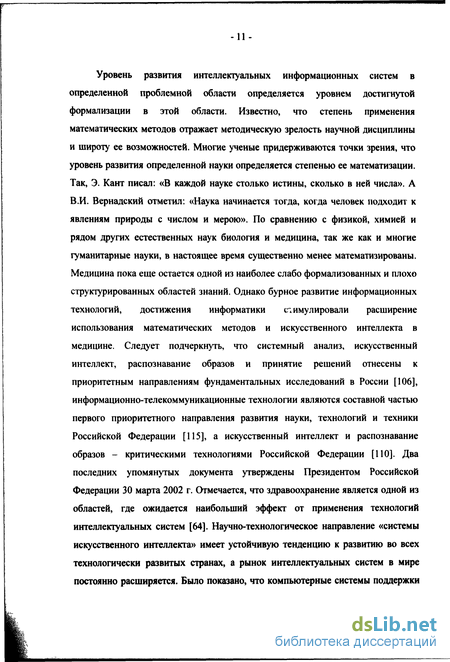 - 11 -

Уровень развития интеллектуальных информационных систем в определенной проблемной области определяется уровнем достигнутой формализации в этой области. Известно, что степень применения математических методов отражает методическую зрелость научной дисциплины и широту ее возможностей. Многие ученые придерживаются точки зрения, что уровень развития определенной науки определяется степенью ее математизации. Так, Э. Кант писал: «В каждой науке столько истины, сколько в ней числа». А В.И. Вернадский отметил: «Наука начинается тогда, когда человек подходит к явлениям природы с числом и мерою». По сравнению с физикой, химией и рядом других естественных наук биология и медицина, так же как и многие гуманитарные науки, в настоящее время существенно менее математизированы. Медицина пока еще остается одной из наиболее слабо формализованных и плохо структурированных областей знаний. Однако бурное развитие информационных технологий, достижения информатики стимулировали расширение использования математических методов и искусственного интеллекта в медицине. Следует подчеркнуть, что системный анализ, искусственный интеллект, распознавание образов и принятие решений отнесены к приоритетным направлениям фундаментальных исследований в России [106], информационно-телекоммуникационные технологии являются составной частью первого приоритетного направления развития науки, технологий и техники Российской Федерации [115], а искусственный интеллект и распознавание образов – критическими технологиями Российской Федерации [110]. Два последних упомянутых документа утверждены Президентом Российской Федерации 30 марта 2002 г. Отмечается, что здравоохранение является одной из областей, где ожидается наибольший эффект от применения технологий интеллектуальных систем [64]. Научно-технологическое направление «системы искусственного интеллекта» имеет устойчивую тенденцию к развитию во всех технологически развитых странах, а рынок интеллектуальных систем в мире постоянно расширяется. Было показано, что компьютерные системы поддержки

dsLib.net
библиотека диссертаций